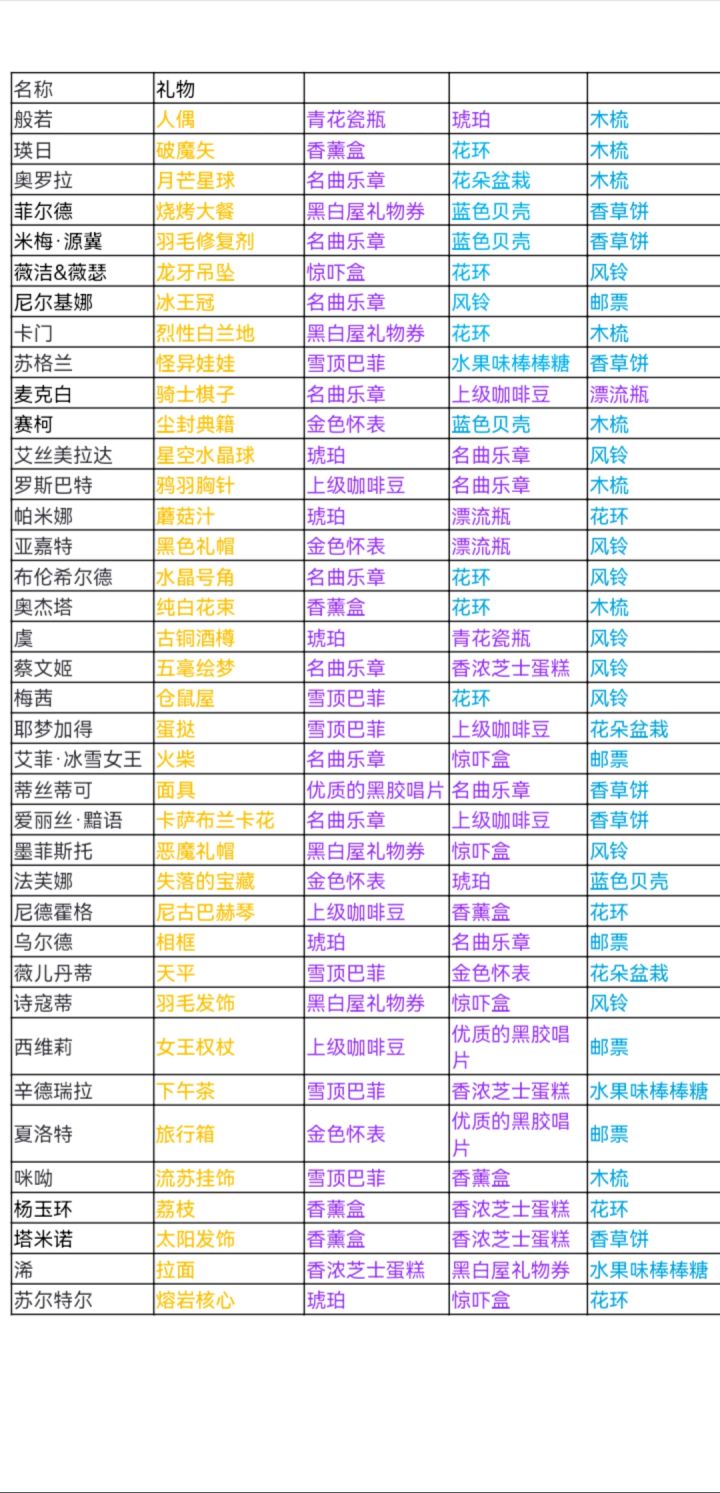 | 名称 | 礼物 | | | |
|---|---|---|---|---|
| 般若 | 人偶 | 青花瓷瓶 | 琥珀 | 木梳 |
| 瑛日 | 破魔矢 | 香薰盒 | 花环 | 木梳 |
| 奥罗拉 | 月芒星球 | 名曲乐章 | 花朵盆栽 | 木梳 |
| 菲尔德 | 烧烤大餐 | 黑白屋礼物券 | 蓝色贝壳 | 香草饼 |
| 米梅·源冀 | 羽毛修复剂 | 名曲乐章 | 蓝色贝壳 | 香草饼 |
| 薇洁&薇瑟 | 龙牙吊坠 | 惊吓盒 | 花环 | 风铃 |
| 尼尔基娜 | 冰王冠 | 名曲乐章 | 风铃 | 邮票 |
| 卡门 | 烈性白兰地 | 黑白屋礼物券 | 花环 | 木梳 |
| 苏格兰 | 怪异娃娃 | 雪顶巴菲 | 水果味棒棒糖 | 香草饼 |
| 麦克白 | 骑士棋子 | 名曲乐章 | 上级咖啡豆 | 漂流瓶 |
| 赛柯 | 尘封典籍 | 金色怀表 | 蓝色贝壳 | 木梳 |
| 艾丝美拉达 | 星空水晶球 | 琥珀 | 名曲乐章 | 风铃 |
| 罗斯巴特 | 鸦羽胸针 | 上级咖啡豆 | 名曲乐章 | 木梳 |
| 帕米娜 | 蘑菇汁 | 琥珀 | 漂流瓶 | 花环 |
| 亚嘉特 | 黑色礼帽 | 金色怀表 | 漂流瓶 | 风铃 |
| 布伦希尔德 | 水晶号角 | 名曲乐章 | 花环 | 风铃 |
| 奥杰塔 | 纯白花束 | 香薰盒 | 花环 | 木梳 |
| 虞 | 古铜酒樽 | 琥珀 | 青花瓷瓶 | 风铃 |
| 蔡文姬 | 五毫绘梦 | 名曲乐章 | 香浓芝士蛋糕 | 风铃 |
| 梅茜 | 仓鼠屋 | 雪顶巴菲 | 花环 | 风铃 |
| 耶梦加得 | 蛋挞 | 雪顶巴菲 | 上级咖啡豆 | 花朵盆栽 |
| 艾菲·冰雪女王 | 火柴 | 名曲乐章 | 惊吓盒 | 邮票 |
| 蒂丝蒂可 | 面具 | 优质的黑胶唱片 | 名曲乐章 | 香草饼 |
| 爱丽丝·黯语 | 卡萨布兰卡花 | 名曲乐章 | 上级咖啡豆 | 香草饼 |
| 墨菲斯托 | 恶魔礼帽 | 黑白屋礼物券 | 惊吓盒 | 风铃 |
| 法芙娜 | 失落的宝藏 | 金色怀表 | 琥珀 | 蓝色贝壳 |
| 尼德霍格 | 尼古巴赫琴 | 上级咖啡豆 | 香薰盒 | 花环 |
| 乌尔德 | 相框 | 琥珀 | 名曲乐章 | 邮票 |
| 薇儿丹蒂 | 天平 | 雪顶巴菲 | 金色怀表 | 花朵盆栽 |
| 诗寇蒂 | 羽毛发饰 | 黑白屋礼物券 | 惊吓盒 | 风铃 |
| 西维莉 | 女王权杖 | 上级咖啡豆 | 优质的黑胶唱片 | 邮票 |
| 辛德瑞拉 | 下午茶 | 雪顶巴菲 | 香浓芝士蛋糕 | 水果味棒棒糖 |
| 夏洛特 | 旅行箱 | 金色怀表 | 优质的黑胶唱片 | 邮票 |
| 咪呦 | 流苏挂饰 | 雪顶巴菲 | 香薰盒 | 木梳 |
| 杨玉环 | 荔枝 | 香薰盒 | 香浓芝士蛋糕 | 花环 |
| 塔米诺 | 太阳发饰 | 香薰盒 | 香浓芝士蛋糕 | 香草饼 |
| 浠 | 拉面 | 香浓芝士蛋糕 | 黑白屋礼物券 | 水果味棒棒糖 |
| 苏尔特尔 | 熔岩核心 | 琥珀 | 惊吓盒 | 花环 |